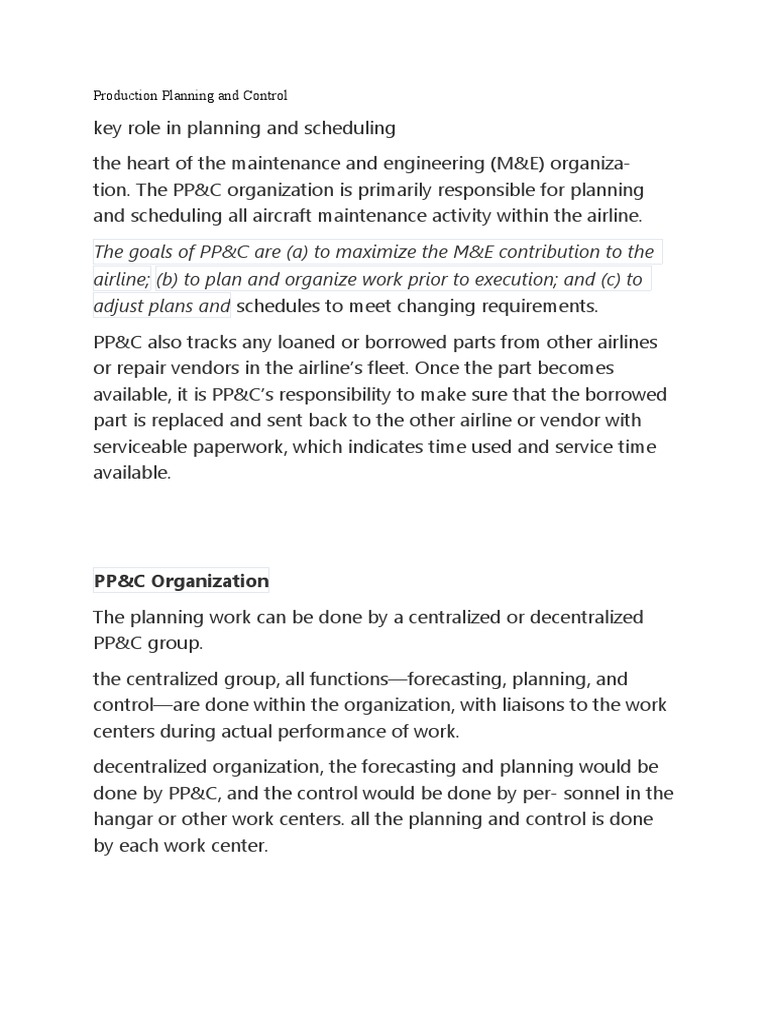 Production Planning and Control

key role in planning and scheduling

the heart of the maintenance and engineering (M&E) organization. The PP&C organization is primarily responsible for planning and scheduling all aircraft maintenance activity within the airline.

The goals of PP&C are (a) to maximize the M&E contribution to the airline; (b) to plan and organize work prior to execution; and (c) to adjust plans and schedules to meet changing requirements.

PP&C also tracks any loaned or borrowed parts from other airlines or repair vendors in the airline's fleet. Once the part becomes available, it is PP&C's responsibility to make sure that the borrowed part is replaced and sent back to the other airline or vendor with serviceable paperwork, which indicates time used and service time available.

PP&C Organization

The planning work can be done by a centralized or decentralized PP&C group.

the centralized group, all functions—forecasting, planning, and control—are done within the organization, with liaisons to the work centers during actual performance of work.

decentralized organization, the forecasting and planning would be done by PP&C, and the control would be done by per- sonnel in the hangar or other work centers. all the planning and control is done by each work center.